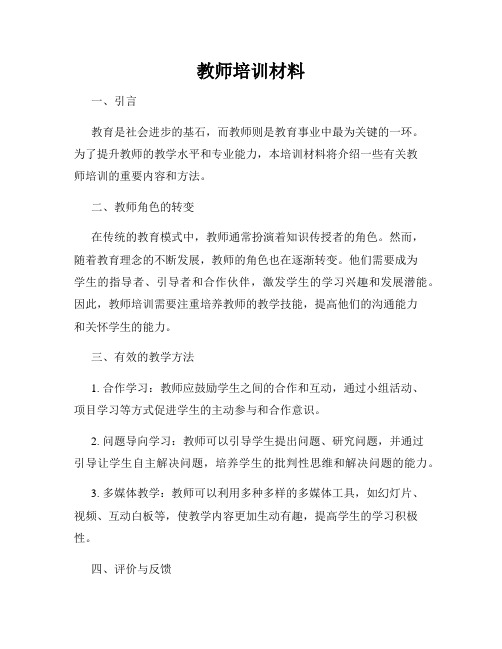 教师培训材料

一、引言

教育是社会进步的基石，而教师则是教育事业中最为关键的一环。为了提升教师的教学水平和专业能力，本培训材料将介绍一些有关教师培训的重要内容和方法。

二、教师角色的转变

在传统的教育模式中，教师通常扮演着知识传授者的角色。然而，随着教育理念的不断发展，教师的角色也在逐渐转变。他们需要成为学生的指导者、引导者和合作伙伴，激发学生的学习兴趣和发展潜能。因此，教师培训需要注重培养教师的教学技能，提高他们的沟通能力和关怀学生的能力。

三、有效的教学方法

1. 合作学习：教师应鼓励学生之间的合作和互动，通过小组活动、项目学习等方式促进学生的主动参与和合作意识。

2. 问题导向学习：教师可以引导学生提出问题、研究问题，并通过引导让学生自主解决问题，培养学生的批判性思维和解决问题的能力。

3. 多媒体教学：教师可以利用多种多样的多媒体工具，如幻灯片、视频、互动白板等，使教学内容更加生动有趣，提高学生的学习积极性。

四、评价与反馈